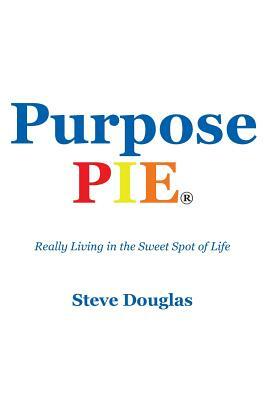 Purpose
PIE®

Really Living in the Sweet Spot of Life

Steve Douglas